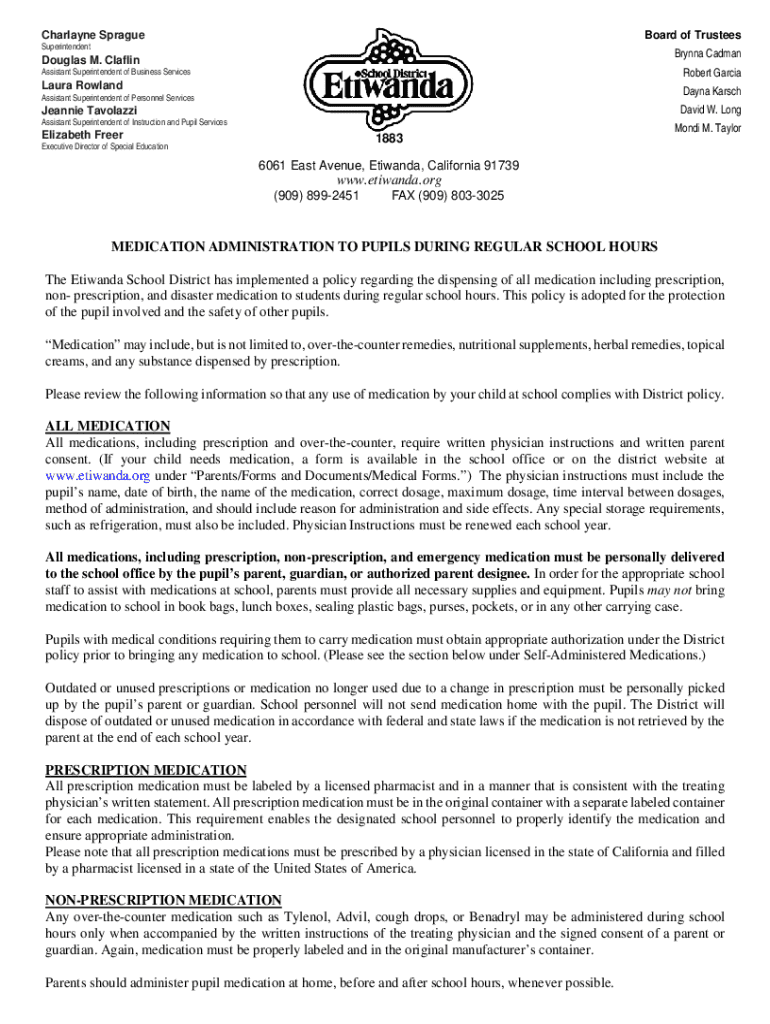 Charlayne Sprague
Superintendent

Douglas M. Claflin
Assistant Superintendent of Business Services

Laura Rowland
Assistant Superintendent of Personnel Services

Jeannie Tavolazzi
Assistant Superintendent of Instruction and Pupil Services

Elizabeth Freer
Executive Director of Special Education

School District
Etiwanda
1883

Board of Trustees
Brynna Cadman
Robert Garcia
Dayna Karsch
David W. Long
Mondi M. Taylor

6061 East Avenue, Etiwanda, California 91739
www.etiwanda.org
(909) 899-2451 FAX (909) 803-3025

MEDICATION ADMINISTRATION TO PUPILS DURING REGULAR SCHOOL HOURS

The Etiwanda School District has implemented a policy regarding the dispensing of all medication including prescription, non- prescription, and disaster medication to students during regular school hours. This policy is adopted for the protection of the pupil involved and the safety of other pupils.

"Medication" may include, but is not limited to, over-the-counter remedies, nutritional supplements, herbal remedies, topical creams, and any substance dispensed by prescription.

Please review the following information so that any use of medication by your child at school complies with District policy.

ALL MEDICATION
All medications, including prescription and over-the-counter, require written physician instructions and written parent consent. (If your child needs medication, a form is available in the school office or on the district website at www.etiwanda.org under "Parents/Forms and Documents/Medical Forms.") The physician instructions must include the pupil's name, date of birth, the name of the medication, correct dosage, maximum dosage, time interval between dosages, method of administration, and should include reason for administration and side effects. Any special storage requirements, such as refrigeration, must also be included. Physician Instructions must be renewed each school year.

All medications, including prescription, non-prescription, and emergency medication must be personally delivered to the school office by the pupil's parent, guardian, or authorized parent designee. In order for the appropriate school staff to assist with medications at school, parents must provide all necessary supplies and equipment. Pupils may not bring medication to school in book bags, lunch boxes, sealing plastic bags, purses, pockets, or in any other carrying case.

Pupils with medical conditions requiring them to carry medication must obtain appropriate authorization under the District policy prior to bringing any medication to school. (Please see the section below under Self-Administered Medications.)

Outdated or unused prescriptions or medication no longer used due to a change in prescription must be personally picked up by the pupil's parent or guardian. School personnel will not send medication home with the pupil. The District will dispose of outdated or unused medication in accordance with federal and state laws if the medication is not retrieved by the parent at the end of each school year.

PRESCRIPTION MEDICATION
All prescription medication must be labeled by a licensed pharmacist and in a manner that is consistent with the treating physician's written statement. All prescription medication must be in the original container with a separate labeled container for each medication. This requirement enables the designated school personnel to properly identify the medication and ensure appropriate administration.
Please note that all prescription medications must be prescribed by a physician licensed in the state of California and filled by a pharmacist licensed in a state of the United States of America.

NON-PRESCRIPTION MEDICATION
Any over-the-counter medication such as Tylenol, Advil, cough drops, or Benadryl may be administered during school hours only when accompanied by the written instructions of the treating physician and the signed consent of a parent or guardian. Again, medication must be properly labeled and in the original manufacturer's container.

Parents should administer pupil medication at home, before and after school hours, whenever possible.